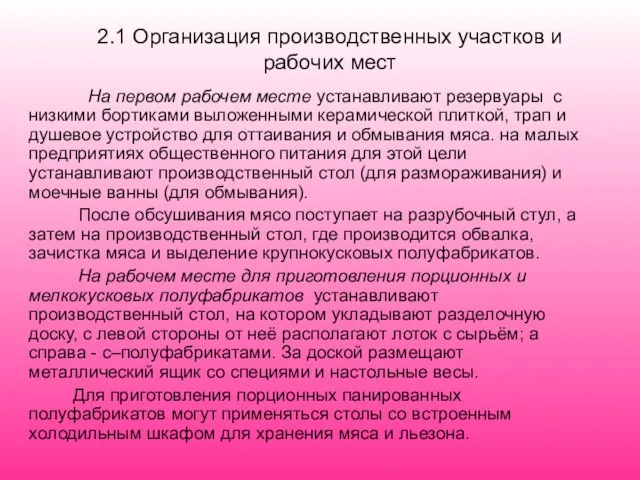 2.1 Организация производственных участков и рабочих мест

На первом рабочем месте устанавливают резервуары с низкими бортиками выложенными керамической плиткой, трап и душевое устройство для оттаивания и обмывания мяса. на малых предприятиях общественного питания для этой цели устанавливают производственный стол (для размораживания) и моечные ванны (для обмывания).

После обсушивания мясо поступает на разрубочный стул, а затем на производственный стол, где производится обвалка, зачистка мяса и выделение крупнокусковых полуфабрикатов.

На рабочем месте для приготовления порционных и мелкокусковых полуфабрикатов устанавливают производственный стол, на котором укладывают разделочную доску, с левой стороны от неё располагают лоток с сырьём; а справа - с–полуфабрикатами. За доской размещают металлический ящик со специями и настольные весы.

Для приготовления порционных панированных полуфабрикатов могут применяться столы со встроенным холодильным шкафом для хранения мяса и льезона.